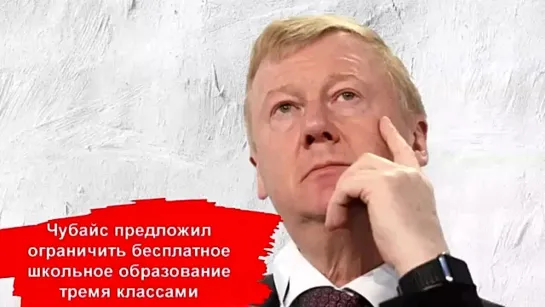 Чубайс предложил ограничить бесплатное школьное образование тремя классами